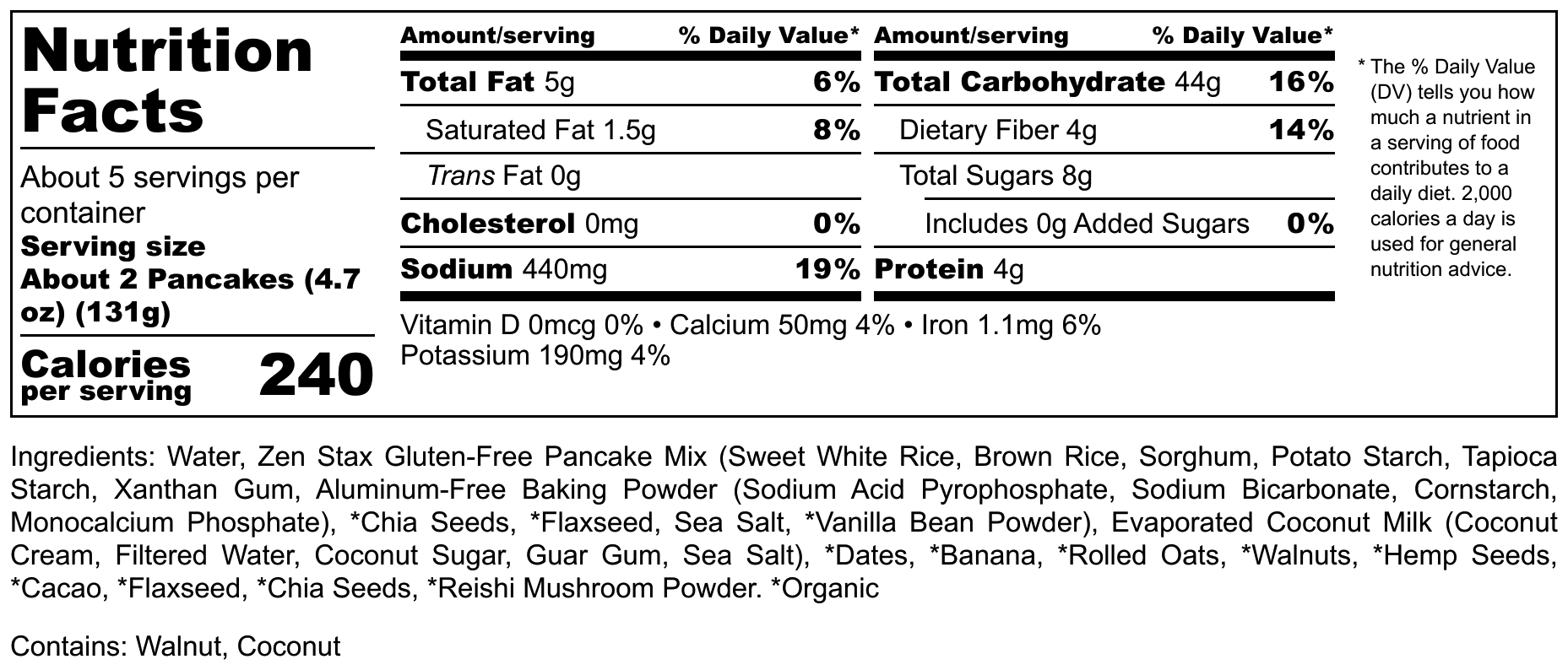 Nutrition Facts

About 5 servings per container
Serving size
About 2 Pancakes (4.7 oz) (131g)

Calories per serving 240

| Amount/serving | % Daily Value* |
|---|---|
| Total Fat 5g | 6% |
| Saturated Fat 1.5g | 8% |
| Trans Fat 0g | |
| Cholesterol 0mg | 0% |
| Sodium 440mg | 19% |

| Amount/serving | % Daily Value* |
|---|---|
| Total Carbohydrate 44g | 16% |
| Dietary Fiber 4g | 14% |
| Total Sugars 8g | |
| Includes 0g Added Sugars | 0% |
| Protein 4g | |

Vitamin D 0mcg 0% • Calcium 50mg 4% • Iron 1.1mg 6%
Potassium 190mg 4%

* The % Daily Value (DV) tells you how much a nutrient in a serving of food contributes to a daily diet. 2,000 calories a day is used for general nutrition advice.

Ingredients: Water, Zen Stax Gluten-Free Pancake Mix (Sweet White Rice, Brown Rice, Sorghum, Potato Starch, Tapioca Starch, Xanthan Gum, Aluminum-Free Baking Powder (Sodium Acid Pyrophosphate, Sodium Bicarbonate, Cornstarch, Monocalcium Phosphate), *Chia Seeds, *Flaxseed, Sea Salt, *Vanilla Bean Powder), Evaporated Coconut Milk (Coconut Cream, Filtered Water, Coconut Sugar, Guar Gum, Sea Salt), *Dates, *Banana, *Rolled Oats, *Walnuts, *Hemp Seeds, *Cacao, *Flaxseed, *Chia Seeds, *Reishi Mushroom Powder. *Organic

Contains: Walnut, Coconut